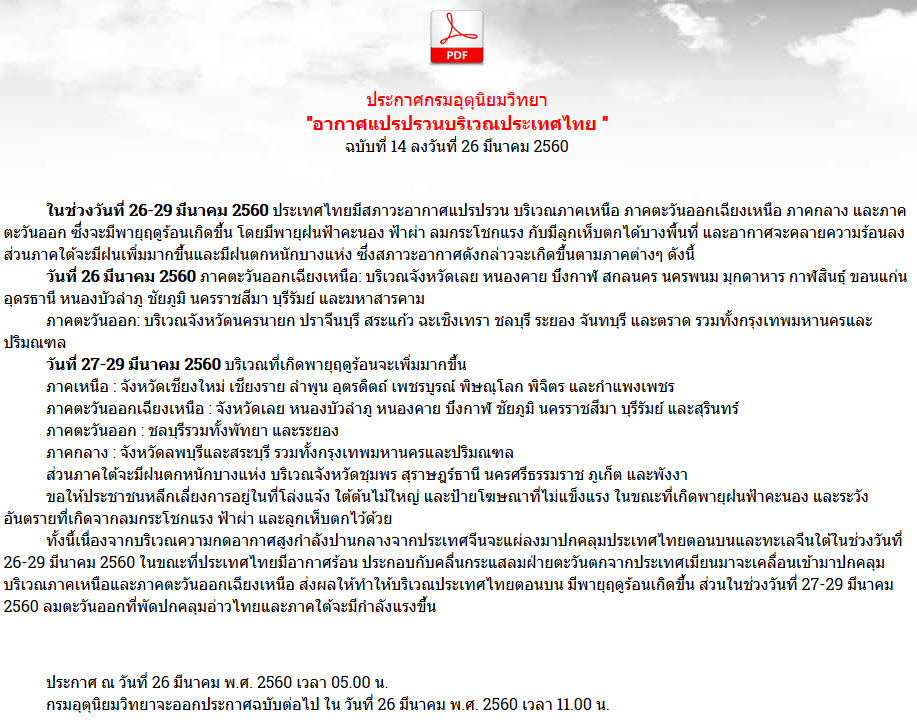 PDF

ประกาศกรมอุตุนิยมวิทยา
"อากาศแปรปรวนบริเวณประเทศไทย "
ฉบับที่ 14 ลงวันที่ 26 มีนาคม 2560

ในช่วงวันที่ 26-29 มีนาคม 2560 ประเทศไทยมีสภาวะอากาศแปรปรวน บริเวณภาคเหนือ ภาคตะวันออกเฉียงเหนือ ภาคกลาง และภาคตะวันออก ซึ่งจะมีพายุฤดูร้อนเกิดขึ้น โดยมีพายุฝนฟ้าคะนอง ฟ้าผ่า ลมกระโชกแรง กับมีลูกเห็บตกได้บางพื้นที่ และอากาศจะคลายความร้อนลง ส่วนภาคใต้จะมีฝนเพิ่มมากขึ้นและมีฝนตกหนักบางแห่ง ซึ่งสภาวะอากาศดังกล่าวจะเกิดขึ้นตามภาคต่างๆ ดังนี้

วันที่ 26 มีนาคม 2560 ภาคตะวันออกเฉียงเหนือ: บริเวณจังหวัดเลย หนองคาย บึงกาฬ สกลนคร นครพนม มุกดาหาร กาฬสินธุ์ ขอนแก่น อุดรธานี หนองบัวลำภู ชัยภูมิ นครราชสีมา บุรีรัมย์ และมหาสารคาม

ภาคตะวันออก: บริเวณจังหวัดนครนายก ปราจีนบุรี สระแก้ว ฉะเชิงเทรา ชลบุรี ระยอง จันทบุรี และตราด รวมทั้งกรุงเทพมหานครและปริมณฑล

วันที่ 27-29 มีนาคม 2560 บริเวณที่เกิดพายุฤดูร้อนจะเพิ่มมากขึ้น

ภาคเหนือ : จังหวัดเชียงใหม่ เชียงราย ลำพูน อุตรดิตถ์ เพชรบูรณ์ พิษณุโลก พิจิตร และกำแพงเพชร

ภาคตะวันออกเฉียงเหนือ : จังหวัดเลย หนองบัวลำภู หนองคาย บึงกาฬ ชัยภูมิ นครราชสีมา บุรีรัมย์ และสุรินทร์

ภาคตะวันออก : ชลบุรีรวมทั้งพัทยา และระยอง

ภาคกลาง : จังหวัดลพบุรีและสระบุรี รวมทั้งกรุงเทพมหานครและปริมณฑล

ส่วนภาคใต้จะมีฝนตกหนักบางแห่ง บริเวณจังหวัดชุมพร สุราษฎร์ธานี นครศรีธรรมราช ภูเก็ต และพังงา

ขอให้ประชาชนหลีกเลี่ยงการอยู่ในที่โล่งแจ้ง ใต้ต้นไม้ใหญ่ และป้ายโฆษณาที่ไม่แข็งแรง ในขณะที่เกิดพายุฝนฟ้าคะนอง และระวังอันตรายที่เกิดจากลมกระโชกแรง ฟ้าผ่า และลูกเห็บตกไว้ด้วย

ทั้งนี้เนื่องจากบริเวณความกดอากาศสูงกำลังปานกลางจากประเทศจีนจะแผ่ลงมาปกคลุมประเทศไทยตอนบนและทะเลจีนใต้ในช่วงวันที่ 26-29 มีนาคม 2560 ในขณะที่ประเทศไทยมีอากาศร้อน ประกอบกับคลื่นกระแสลมฝ่ายตะวันตกจากประเทศเมียนมาจะเคลื่อนเข้ามาปกคลุมบริเวณภาคเหนือและภาคตะวันออกเฉียงเหนือ ส่งผลให้ทำให้บริเวณประเทศไทยตอนบน มีพายุฤดูร้อนเกิดขึ้น ส่วนในช่วงวันที่ 27-29 มีนาคม 2560 ลมตะวันออกที่พัดปกคลุมอ่าวไทยและภาคใต้จะมีกำลังแรงขึ้น

ประกาศ ณ วันที่ 26 มีนาคม พ.ศ. 2560 เวลา 05.00 น.
กรมอุตุนิยมวิทยาจะออกประกาศฉบับต่อไป ใน วันที่ 26 มีนาคม พ.ศ. 2560 เวลา 11.00 น.